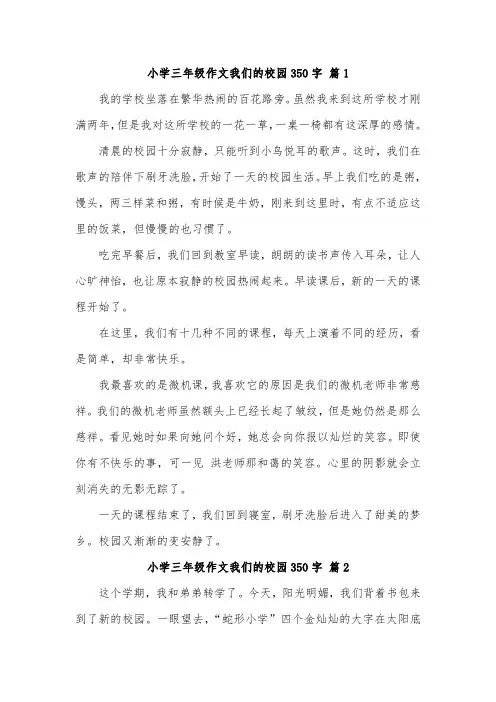 小学三年级作文我们的校园350字 篇1

我的学校坐落在繁华热闹的百花路旁。虽然我来到这所学校才刚满两年，但是我对这所学校的一花一草，一桌一椅都有这深厚的感情。

清晨的校园十分寂静，只能听到小鸟悦耳的歌声。这时，我们在歌声的陪伴下刷牙洗脸，开始了一天的校园生活。早上我们吃的是粥，馒头，两三样菜和粥，有时候是牛奶，刚来到这里时，有点不适应这里的饭菜，但慢慢的也习惯了。

吃完早餐后，我们回到教室早读，朗朗的读书声传入耳朵，让人心旷神怡，也让原本寂静的校园热闹起来。早读课后，新的一天的课程开始了。

在这里，我们有十几种不同的课程，每天上演着不同的经历，看是简单，却非常快乐。

我最喜欢的是微机课，我喜欢它的原因是我们的微机老师非常慈祥。我们的微机老师虽然额头上已经长起了皱纹，但是她仍然是那么慈祥。看见她时如果向她问个好，她总会向你报以灿烂的笑容。即使你有不快乐的事，可一见 洪老师那和蔼的笑容。心里的阴影就会立刻消失的无影无踪了。

一天的课程结束了，我们回到寝室，刷牙洗脸后进入了甜美的梦乡。校园又渐渐的变安静了。

小学三年级作文我们的校园350字 篇2

这个学期，我和弟弟转学了。今天，阳光明媚，我们背着书包来到了新的校园。一眼望去，“蛇形小学”四个金灿灿的大字在太阳底